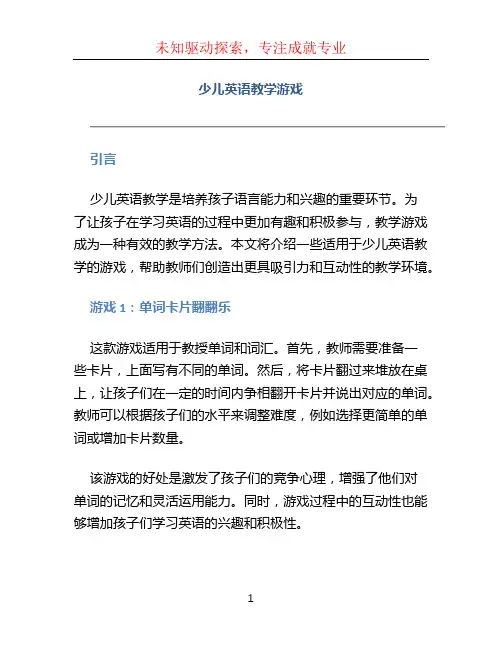 未知驱动探索，专注成就专业

少儿英语教学游戏

引言

少儿英语教学是培养孩子语言能力和兴趣的重要环节。为了让孩子在学习英语的过程中更加有趣和积极参与，教学游戏成为一种有效的教学方法。本文将介绍一些适用于少儿英语教学的游戏，帮助教师们创造出更具吸引力和互动性的教学环境。

游戏 1：单词卡片翻翻乐

这款游戏适用于教授单词和词汇。首先，教师需要准备一些卡片，上面写有不同的单词。然后，将卡片翻过来堆放在桌上，让孩子们在一定的时间内争相翻开卡片并说出对应的单词。教师可以根据孩子们的水平来调整难度，例如选择更简单的单词或增加卡片数量。

该游戏的好处是激发了孩子们的竞争心理，增强了他们对单词的记忆和灵活运用能力。同时，游戏过程中的互动性也能够增加孩子们学习英语的兴趣和积极性。

1